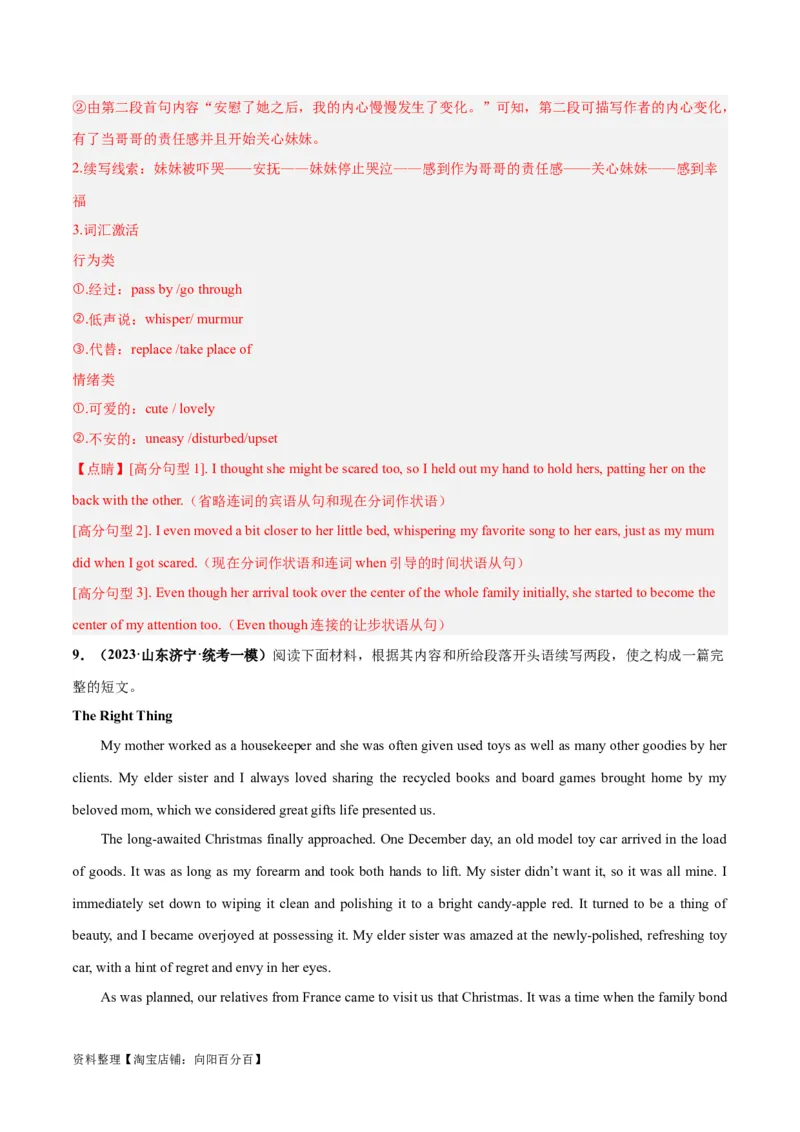 ②由第二段首句内容“安慰了她之后，我的内心慢慢发生了变化。”可知，第二段可描写作者的内心变化，有了当哥哥的责任感并且开始关心妹妹。

2.续写线索：妹妹被吓哭——安抚——妹妹停止哭泣——感到作为哥哥的责任感——关心妹妹——感到幸福

3.词汇激活

行为类

①.经过：pass by /go through

②.低声说：whisper/ murmur

③.代替：replace /take place of

情绪类

①.可爱的：cute / lovely

②.不安的：uneasy /disturbed/upset

【点睛】[高分句型 1]. I thought she might be scared too, so I held out my hand to hold hers, patting her on the back with the other.（省略连词的宾语从句和现在分词作状语）

[高分句型 2]. I even moved a bit closer to her little bed, whispering my favorite song to her ears, just as my mum did when I got scared.（现在分词作状语和连词 when 引导的时间状语从句）

[高分句型 3]. Even though her arrival took over the center of the whole family initially, she started to become the center of my attention too.（Even though 连接的让步状语从句）

9．（2023·山东济宁·统考一模）阅读下面材料，根据其内容和所给段落开头语续写两段，使之构成一篇完整的短文。

The Right Thing

My mother worked as a housekeeper and she was often given used toys as well as many other goodies by her clients. My elder sister and I always loved sharing the recycled books and board games brought home by my beloved mom, which we considered great gifts life presented us.

The long-awaited Christmas finally approached. One December day, an old model toy car arrived in the load of goods. It was as long as my forearm and took both hands to lift. My sister didn't want it, so it was all mine. I immediately set down to wiping it clean and polishing it to a bright candy-apple red. It turned to be a thing of beauty, and I became overjoyed at possessing it. My elder sister was amazed at the newly-polished, refreshing toy car, with a hint of regret and envy in her eyes.

As was planned, our relatives from France came to visit us that Christmas. It was a time when the family bond

资料整理【淘宝店铺：向阳百分百】